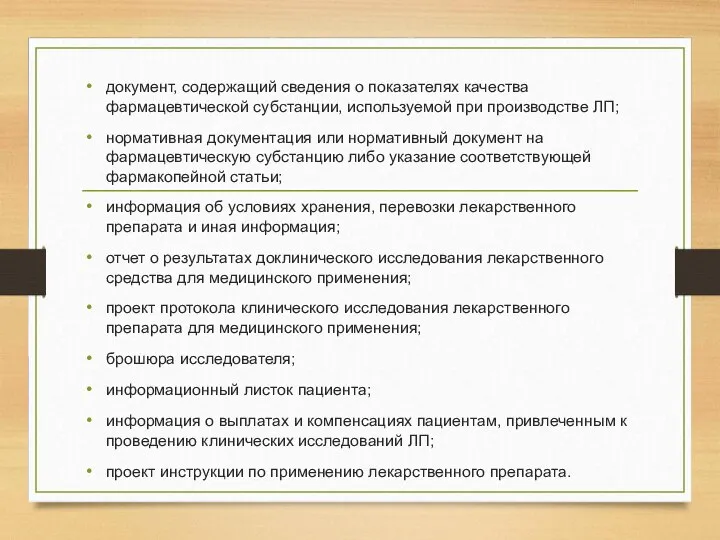 • документ, содержащий сведения о показателях качества фармацевтической субстанции, используемой при производстве ЛП;

• нормативная документация или нормативный документ на фармацевтическую субстанцию либо указание соответствующей фармакопейной статьи;

• информация об условиях хранения, перевозки лекарственного препарата и иная информация;

• отчет о результатах доклинического исследования лекарственного средства для медицинского применения;

• проект протокола клинического исследования лекарственного препарата для медицинского применения;

• брошюра исследователя;

• информационный листок пациента;

• информация о выплатах и компенсациях пациентам, привлеченным к проведению клинических исследований ЛП;

• проект инструкции по применению лекарственного препарата.